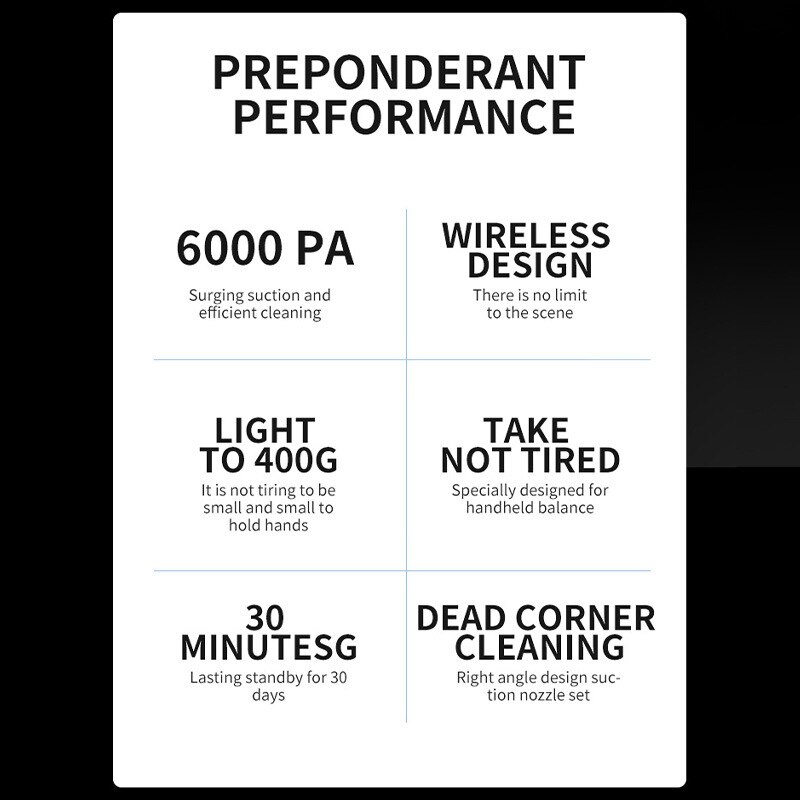 PREPONDERANT PERFORMANCE

6000 PA

Surging suction and efficient cleaning

WIRELESS DESIGN

There is no limit to the scene

LIGHT TO 400G

It is not tiring to be small and small to hold hands

TAKE NOT TIRED

Specially designed for handheld balance

30 MINUTESG

Lasting standby for 30 days

DEAD CORNER CLEANING

Right angle design suction nozzle set